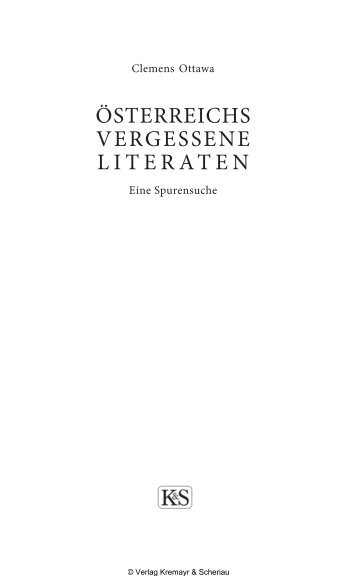 Clemens Ottawa

ÖSTERREICHS
VERGESSENE
LITERATEN

Eine Spurensuche

K&S

© Verlag Kremayr & Scheriau